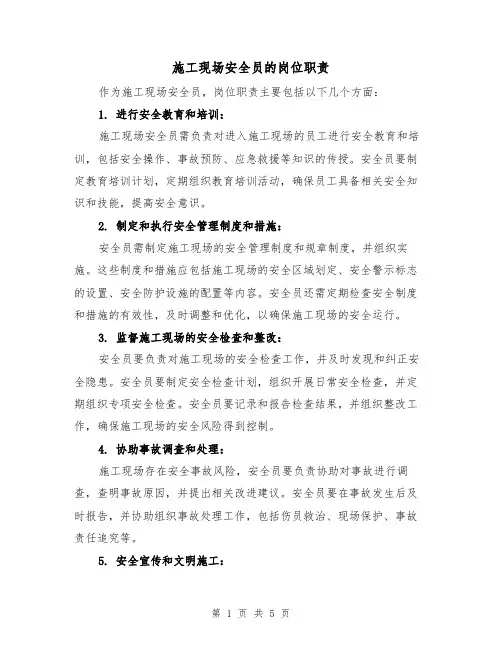 施工现场安全员的岗位职责

作为施工现场安全员，岗位职责主要包括以下几个方面：

1. 进行安全教育和培训：

施工现场安全员需负责对进入施工现场的员工进行安全教育和培训，包括安全操作、事故预防、应急救援等知识的传授。安全员要制定教育培训计划，定期组织教育培训活动，确保员工具备相关安全知识和技能，提高安全意识。

2. 制定和执行安全管理制度和措施：

安全员需制定施工现场的安全管理制度和规章制度，并组织实施。这些制度和措施应包括施工现场的安全区域划定、安全警示标志的设置、安全防护设施的配置等内容。安全员还需定期检查安全制度和措施的有效性，及时调整和优化，以确保施工现场的安全运行。

3. 监督施工现场的安全检查和整改：

安全员要负责对施工现场的安全检查工作，并及时发现和纠正安全隐患。安全员要制定安全检查计划，组织开展日常安全检查，并定期组织专项安全检查。安全员要记录和报告检查结果，并组织整改工作，确保施工现场的安全风险得到控制。

4. 协助事故调查和处理：

施工现场存在安全事故风险，安全员要负责协助对事故进行调查，查明事故原因，并提出相关改进建议。安全员要在事故发生后及时报告，并协助组织事故处理工作，包括伤员救治、现场保护、事故责任追究等。

5. 安全宣传和文明施工：

第 1 页 共 5 页